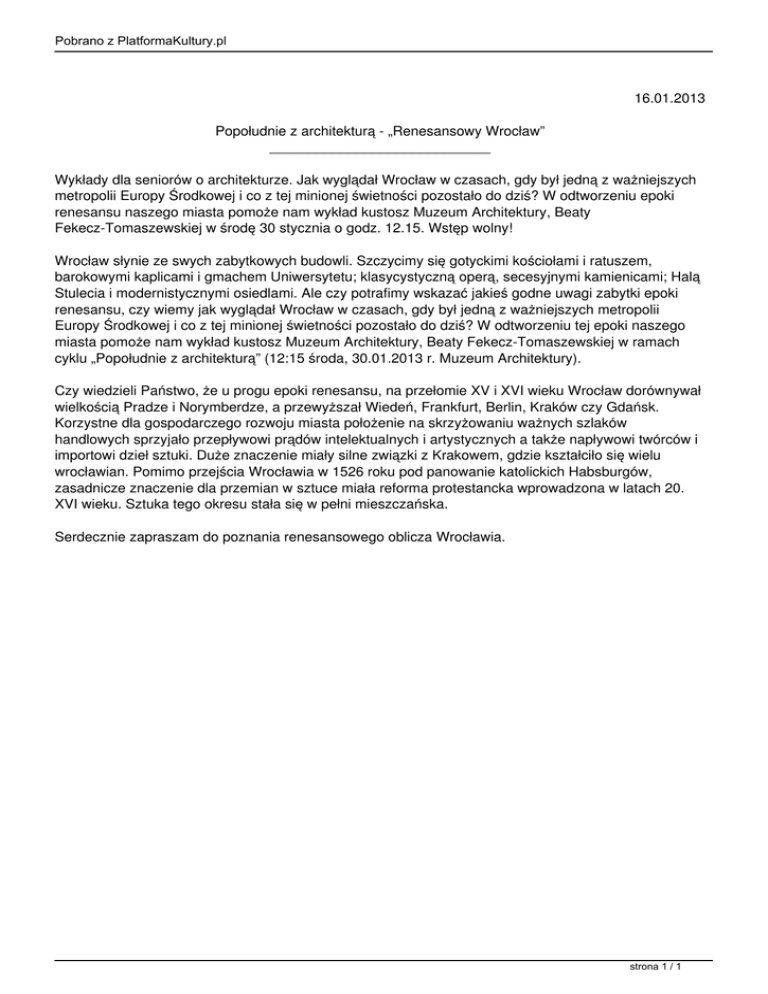 Pobrano z PlatformaKultury.pl

16.01.2013

Popołudnie z architekturą - „Renesansowy Wrocław"

Wykłady dla seniorów o architekturze. Jak wyglądał Wrocław w czasach, gdy był jedną z ważniejszych metropolii Europy Środkowej i co z tej minionej świetności pozostało do dziś? W odtworzeniu epoki renesansu naszego miasta pomoże nam wykład kustosz Muzeum Architektury, Beaty Fekecz-Tomaszewskiej w środę 30 stycznia o godz. 12.15. Wstęp wolny!

Wrocław słynie ze swych zabytkowych budowli. Szczycimy się gotyckimi kościołami i ratuszem, barokowymi kaplicami i gmachem Uniwersytetu; klasycystyczną operą, secesyjnymi kamienicami; Halą Stulecia i modernistycznymi osiedlami. Ale czy potrafimy wskazać jakieś godne uwagi zabytki epoki renesansu, czy wiemy jak wyglądał Wrocław w czasach, gdy był jedną z ważniejszych metropolii Europy Środkowej i co z tej minionej świetności pozostało do dziś? W odtworzeniu tej epoki naszego miasta pomoże nam wykład kustosz Muzeum Architektury, Beaty Fekecz-Tomaszewskiej w ramach cyklu „Popołudnie z architekturą" (12:15 środa, 30.01.2013 r. Muzeum Architektury).

Czy wiedzieli Państwo, że u progu epoki renesansu, na przełomie XV i XVI wieku Wrocław dorównywał wielkością Pradze i Norymberdze, a przewyższał Wiedeń, Frankfurt, Berlin, Kraków czy Gdańsk. Korzystne dla gospodarczego rozwoju miasta położenie na skrzyżowaniu ważnych szlaków handlowych sprzyjało przepływowi prądów intelektualnych i artystycznych a także napływowi twórców i importowi dzieł sztuki. Duże znaczenie miały silne związki z Krakowem, gdzie kształciło się wielu wrocławian. Pomimo przejścia Wrocławia w 1526 roku pod panowanie katolickich Habsburgów, zasadnicze znaczenie dla przemian w sztuce miała reforma protestancka wprowadzona w latach 20. XVI wieku. Sztuka tego okresu stała się w pełni mieszczańska.

Serdecznie zapraszam do poznania renesansowego oblicza Wrocławia.

strona 1 / 1